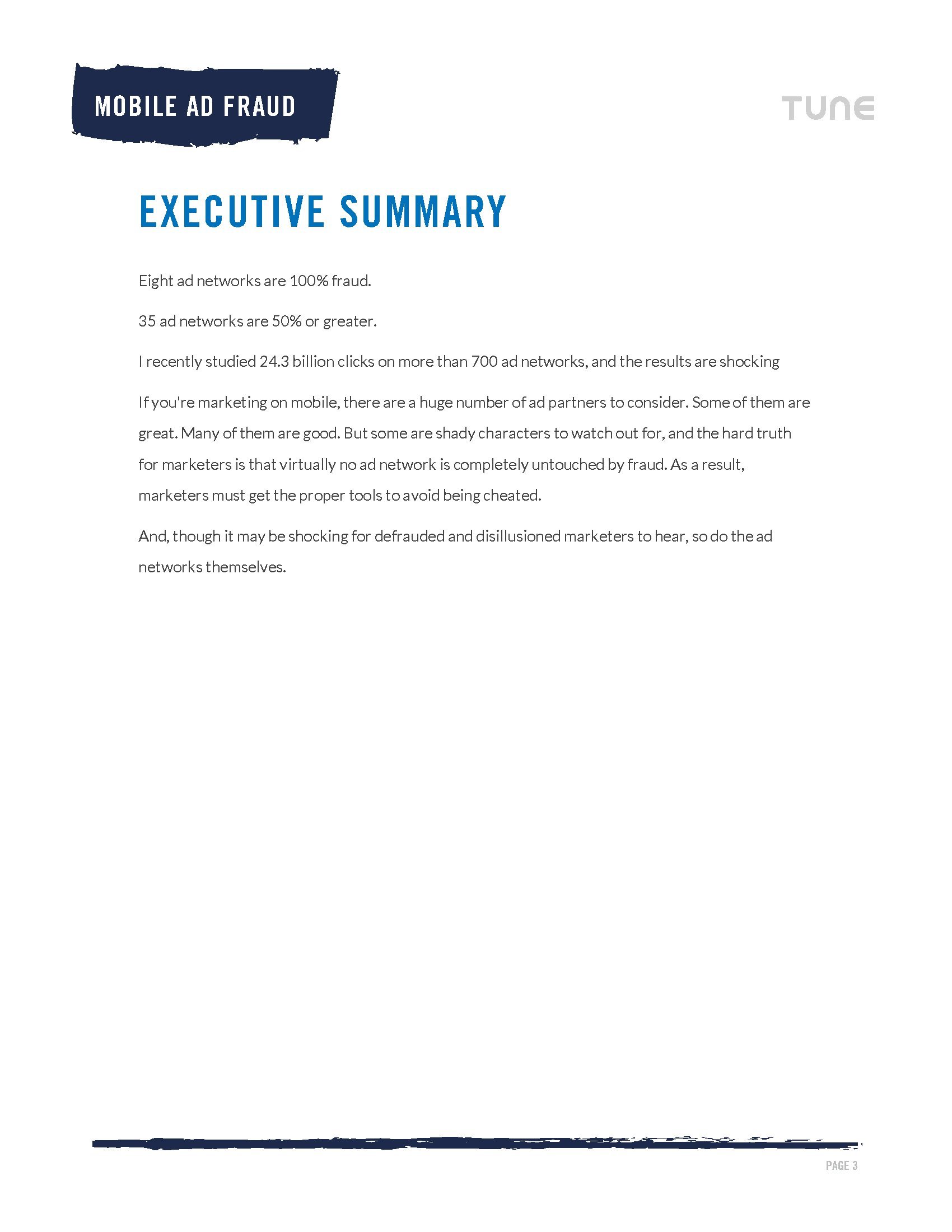 MOBILE AD FRAUD

TUNE

EXECUTIVE SUMMARY

Eight ad networks are 100% fraud.

35 ad networks are 50% or greater.

I recently studied 24.3 billion clicks on more than 700 ad networks, and the results are shocking

If you're marketing on mobile, there are a huge number of ad partners to consider. Some of them are great. Many of them are good. But some are shady characters to watch out for, and the hard truth for marketers is that virtually no ad network is completely untouched by fraud. As a result, marketers must get the proper tools to avoid being cheated.

And, though it may be shocking for defrauded and disillusioned marketers to hear, so do the ad networks themselves.

PAGE 3